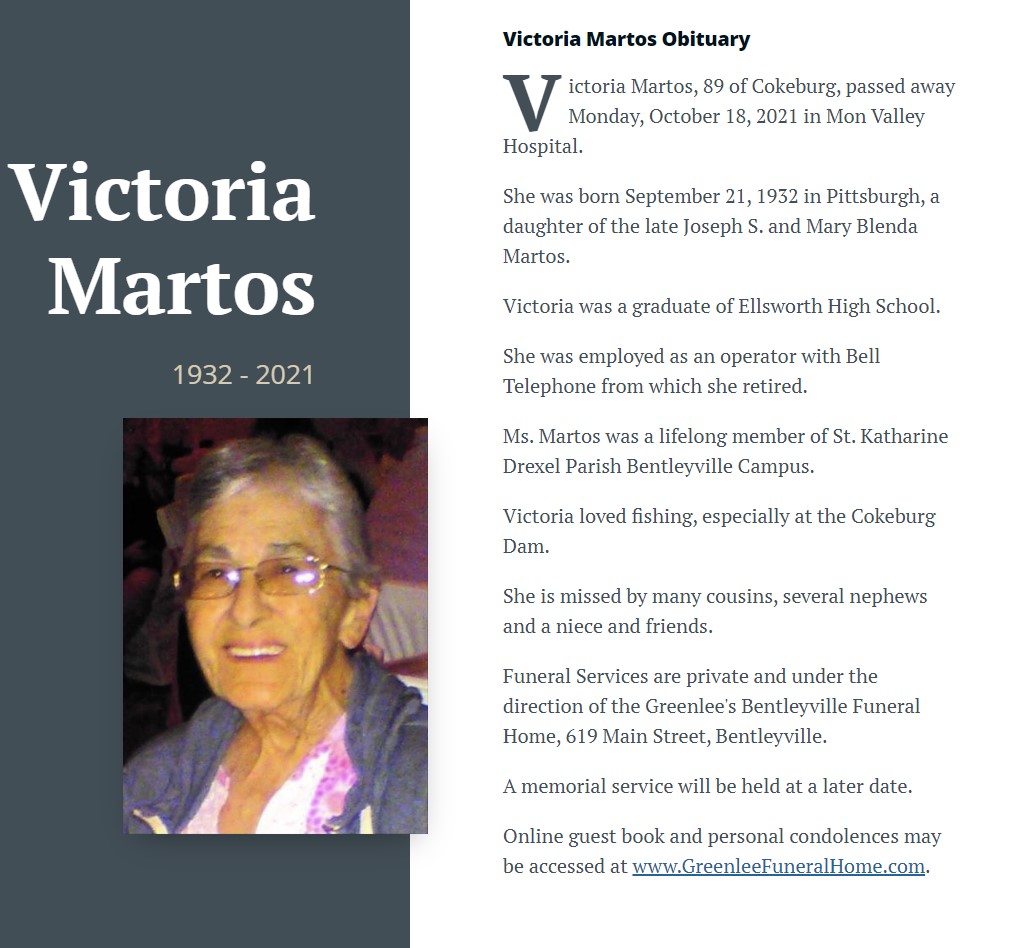 Victoria Martos

1932 - 2021

Victoria Martos Obituary

Victoria Martos, 89 of Cokeburg, passed away Monday, October 18, 2021 in Mon Valley Hospital.

She was born September 21, 1932 in Pittsburgh, a daughter of the late Joseph S. and Mary Blenda Martos.

Victoria was a graduate of Ellsworth High School.

She was employed as an operator with Bell Telephone from which she retired.

Ms. Martos was a lifelong member of St. Katharine Drexel Parish Bentleyville Campus.

Victoria loved fishing, especially at the Cokeburg Dam.

She is missed by many cousins, several nephews and a niece and friends.

Funeral Services are private and under the direction of the Greenlee's Bentleyville Funeral Home, 619 Main Street, Bentleyville.

A memorial service will be held at a later date.

Online guest book and personal condolences may be accessed at www.GreenleeFuneralHome.com.